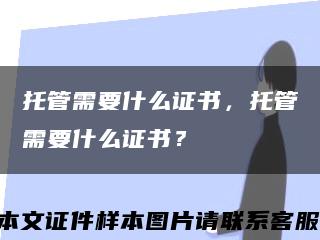 托管需要什么证书，托管需要什么证书？

本文证件样本图片请联系客服